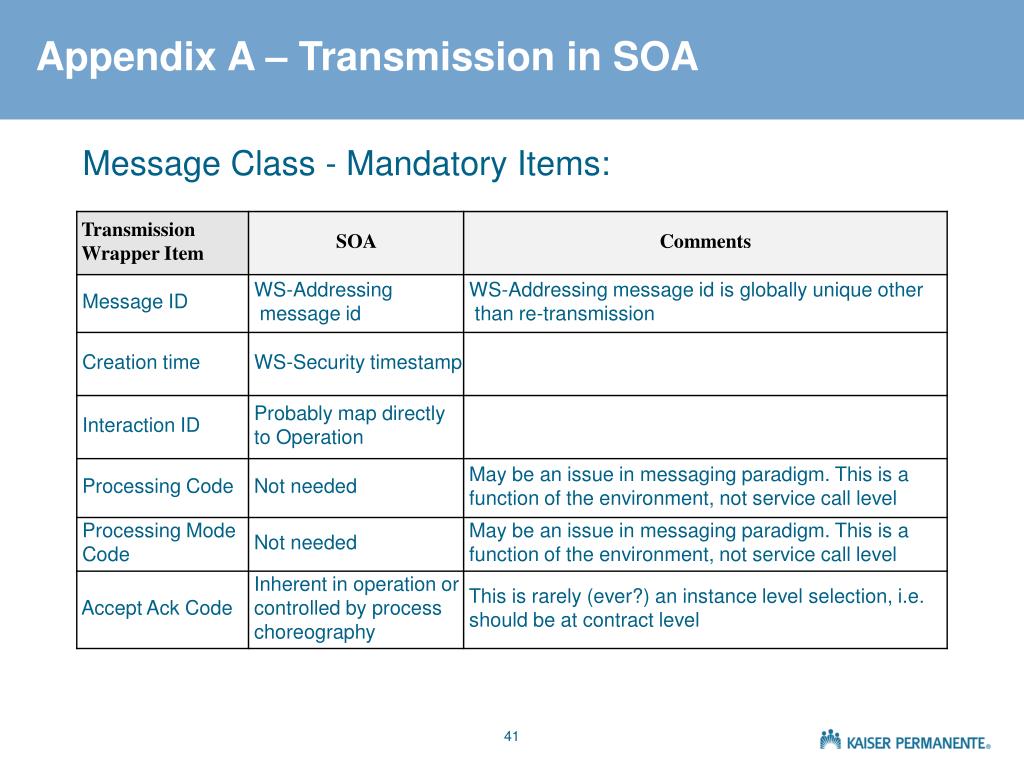 Appendix A – Transmission in SOA

Message Class - Mandatory Items:

| Transmission Wrapper Item | SOA | Comments |
|---|---|---|
| Message ID | WS-Addressing message id | WS-Addressing message id is globally unique other than re-transmission |
| Creation time | WS-Security timestamp | |
| Interaction ID | Probably map directly to Operation | |
| Processing Code | Not needed | May be an issue in messaging paradigm. This is a function of the environment, not service call level |
| Processing Mode Code | Not needed | May be an issue in messaging paradigm. This is a function of the environment, not service call level |
| Accept Ack Code | Inherent in operation or controlled by process choreography | This is rarely (ever?) an instance level selection, i.e. should be at contract level |

41

KAISER PERMANENTE®